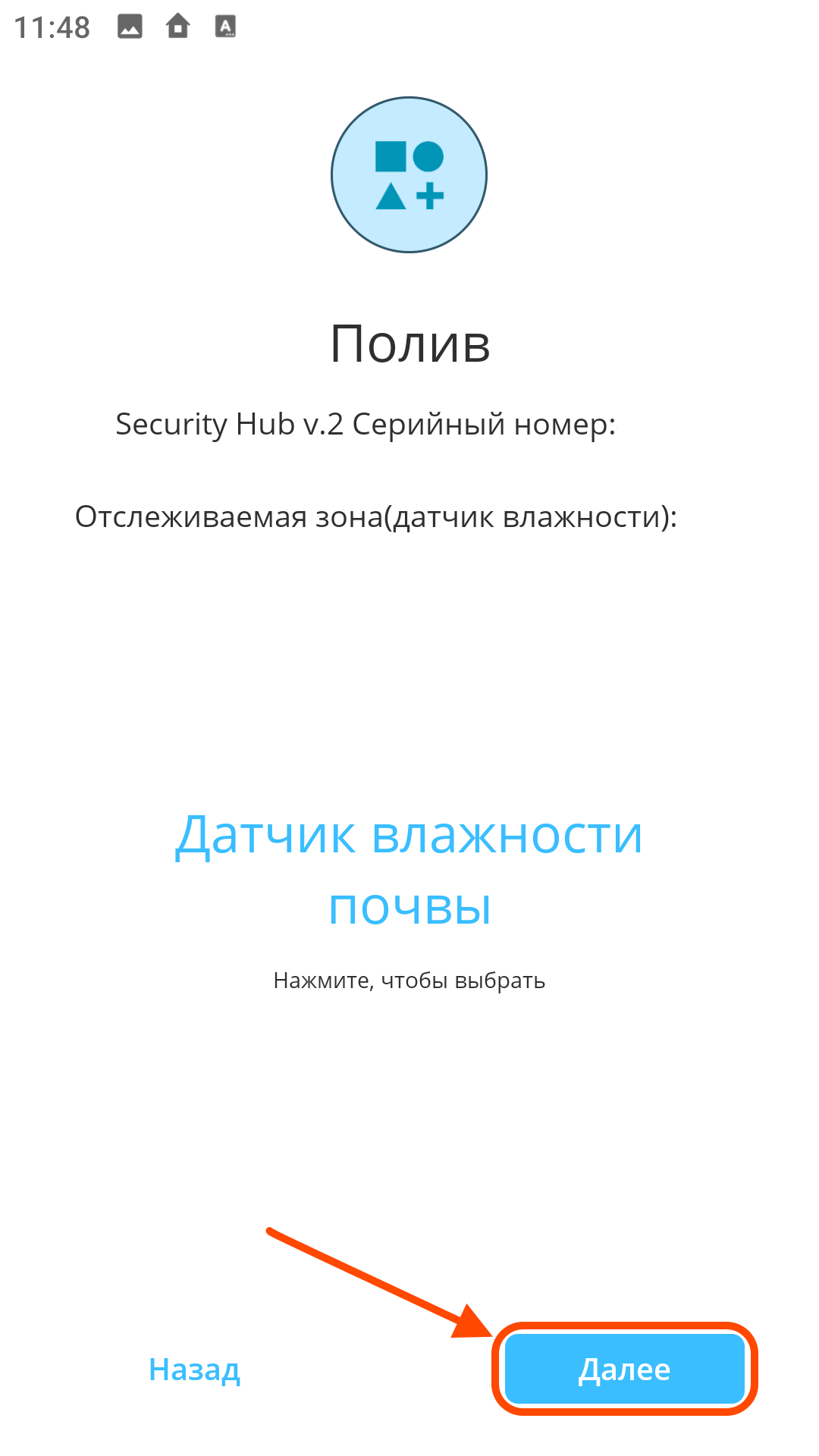 11:48

Полив

Security Hub v.2 Серийный номер:

Отслеживаемая зона(датчик влажности):

Датчик влажности почвы

Нажмите, чтобы выбрать

Назад

Далее